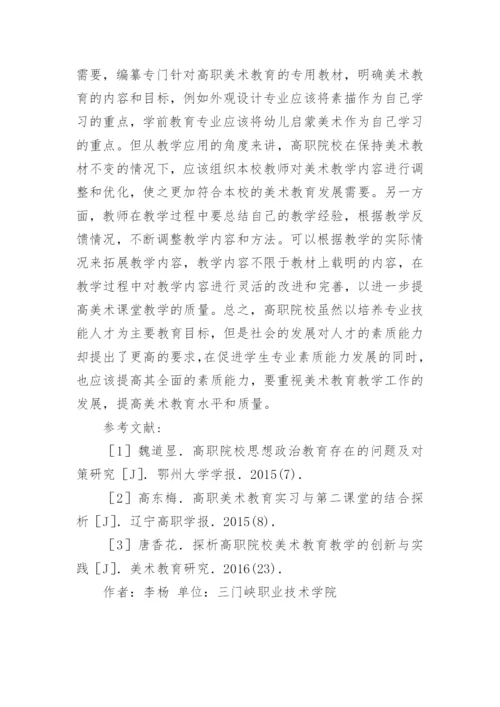 需要，编纂专门针对高职美术教育的专用教材，明确美术教育的内容和目标，例如外观设计专业应该将素描作为自己学习的重点，学前教育专业应该将幼儿启蒙美术作为自己学习的重点。但从教学应用的角度来讲，高职院校在保持美术教材不变的情况下，应该组织本校教师对美术教学内容进行调整和优化，使之更加符合本校的美术教育发展需要。另一方面，教师在教学过程中要总结自己的教学经验，根据教学反馈情况，不断调整教学内容和方法。可以根据教学的实际情况来拓展教学内容，教学内容不限于教材上载明的内容，在教学过程中对教学内容进行灵活的改进和完善，以进一步提高美术课堂教学的质量。总之，高职院校虽然以培养专业技能人才为主要教育目标，但是社会的发展对人才的素质能力却提出了更高的要求，在促进学生专业素质能力发展的同时，也应该提高其全面的素质能力，要重视美术教育教学工作的发展，提高美术教育水平和质量。

参考文献：

［1］魏道昱．高职院校思想政治教育存在的问题及对策研究［J］．鄂州大学学报．2015(7)．

［2］高东梅．高职美术教育实习与第二课堂的结合探析［J］．辽宁高职学报．2015(8)．

［3］唐香花．探析高职院校美术教育教学的创新与实践［J］．美术教育研究．2016(23)．

作者：李杨 单位：三门峡职业技术学院